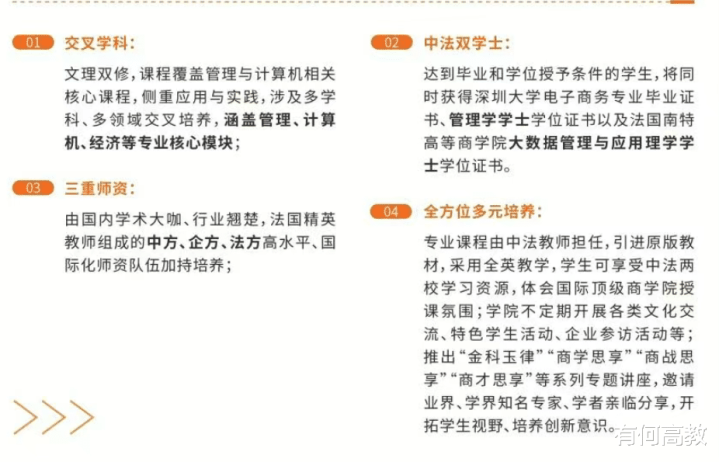 01 交叉学科：

文理双修，课程覆盖管理与计算机相关核心课程，侧重应用与实践，涉及多学科、多领域交叉培养，涵盖管理、计算机、经济等专业核心模块；

03 三重师资：

由国内学术大咖、行业翘楚，法国精英教师组成的中方、企方、法方高水平、国际化师资队伍加持培养；

02 中法双学士：

达到毕业和学位授予条件的学生，将同时获得深圳大学电子商务专业毕业证书、管理学学士学位证书以及法国南特高等商学院大数据管理与应用理学学士学位证书。

04 全方位多元培养：

专业课程由中法教师担任，引进原版教材，采用全英教学，学生可享受中法两校学习资源，体会国际顶级商学院授课氛围；学院不定期开展各类文化交流、特色学生活动、企业参访活动等；推出“金科玉律”“商学思享”“商战思享”“商才思享”等系列专题讲座，邀请业界、学界知名专家、学者亲临分享，开拓学生视野、培养创新意识。

有何高教